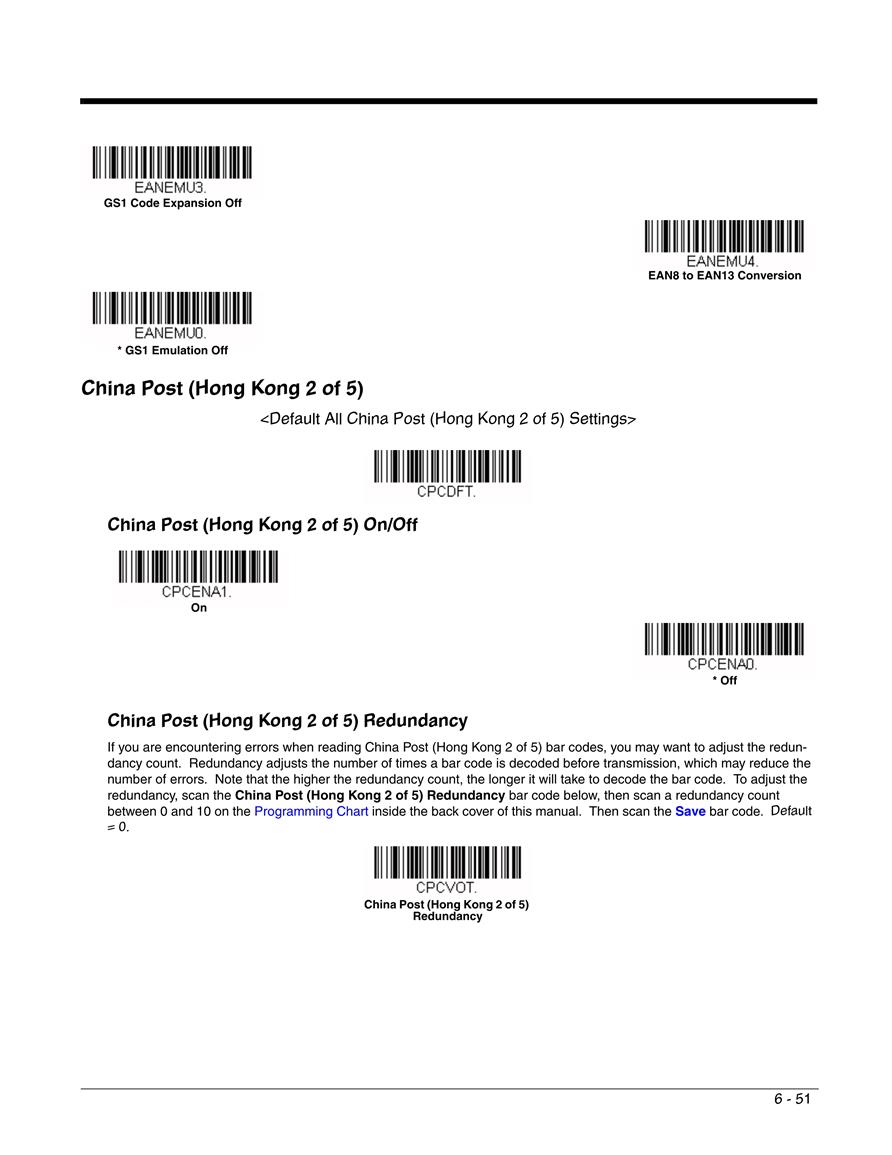 EANEMU3.
GS1 Code Expansion Off

EANEMU4.
EAN8 to EAN13 Conversion

EANEMU0.
* GS1 Emulation Off

China Post (Hong Kong 2 of 5)

<Default All China Post (Hong Kong 2 of 5) Settings>

CPCDFT.

China Post (Hong Kong 2 of 5) On/Off

CPCENA1.
On

CPCENA0.
* Off

China Post (Hong Kong 2 of 5) Redundancy

If you are encountering errors when reading China Post (Hong Kong 2 of 5) bar codes, you may want to adjust the redundancy count. Redundancy adjusts the number of times a bar code is decoded before transmission, which may reduce the number of errors. Note that the higher the redundancy count, the longer it will take to decode the bar code. To adjust the redundancy, scan the China Post (Hong Kong 2 of 5) Redundancy bar code below, then scan a redundancy count between 0 and 10 on the Programming Chart inside the back cover of this manual. Then scan the Save bar code. Default = 0.

CPCVOT.
China Post (Hong Kong 2 of 5) Redundancy

6 - 51